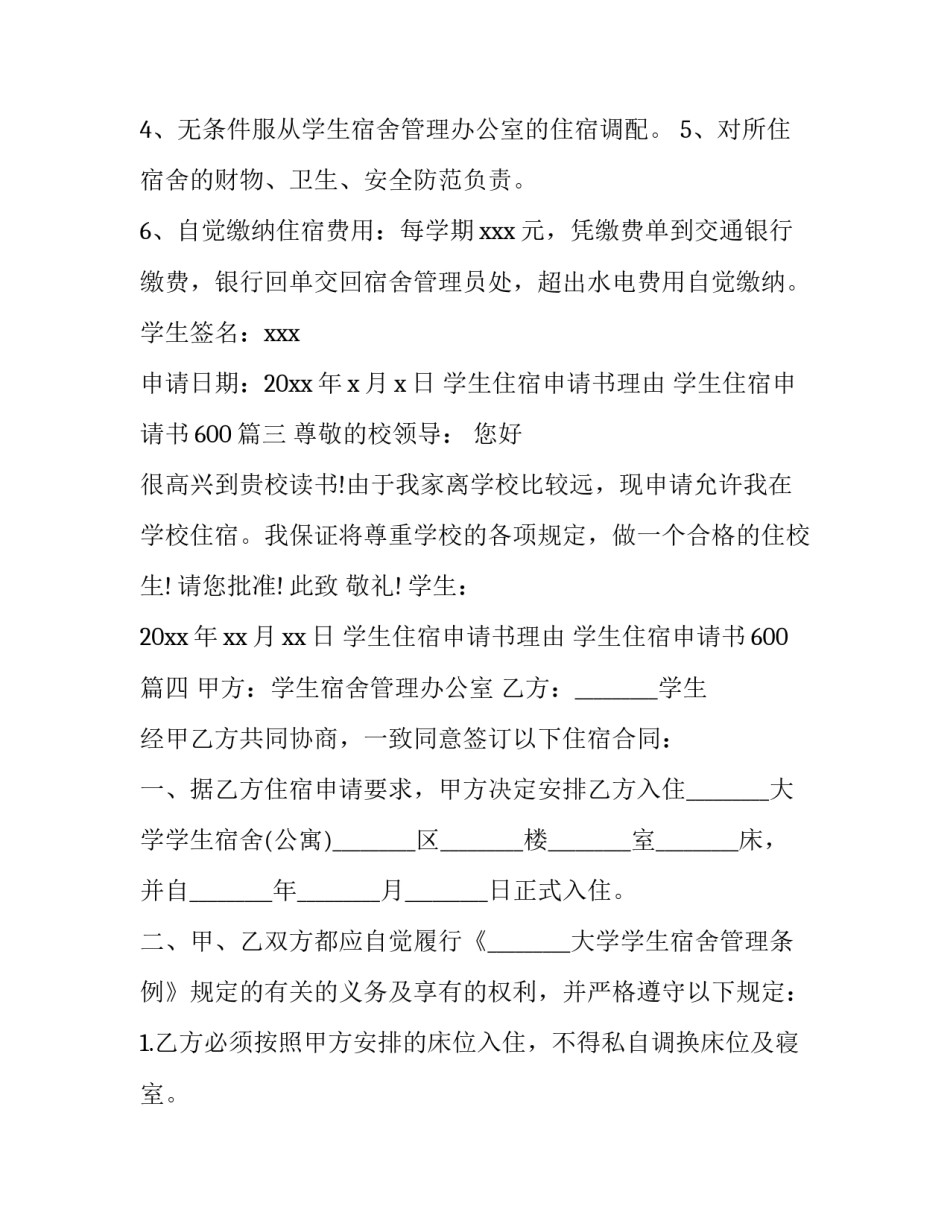 4、无条件服从学生宿舍管理办公室的住宿调配。 5、对所住宿舍的财物、卫生、安全防范负责。

6、自觉缴纳住宿费用：每学期 xxx 元，凭缴费单到交通银行缴费，银行回单交回宿舍管理员处，超出水电费用自觉缴纳。

学生签名：xxx

申请日期：20xx 年 x 月 x 日 学生住宿申请书理由 学生住宿申请书 600 篇三 尊敬的校领导： 您好

很高兴到贵校读书!由于我家离学校比较远，现申请允许我在学校住宿。我保证将尊重学校的各项规定，做一个合格的住校生! 请您批准! 此致 敬礼! 学生：

20xx 年 xx 月 xx 日 学生住宿申请书理由 学生住宿申请书 600 篇四 甲方：学生宿舍管理办公室 乙方：_______学生

经甲乙方共同协商，一致同意签订以下住宿合同：

一、据乙方住宿申请要求，甲方决定安排乙方入住_______大学学生宿舍(公寓)_______区_______楼_______室_______床，并自_______年_______月_______日正式入住。

二、甲、乙双方都应自觉履行《_______大学学生宿舍管理条例》规定的有关的义务及享有的权利，并严格遵守以下规定：

1.乙方必须按照甲方安排的床位入住，不得私自调换床位及寝室。